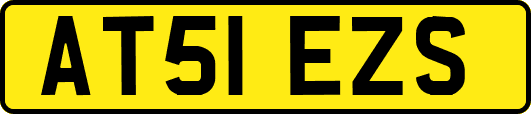 AT51 EZS